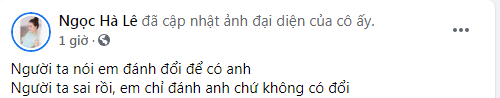 Ngọc Hà Lê đã cập nhật ảnh đại diện của cô ấy.
1 giờ ·

Người ta nói em đánh đổi để có anh
Người ta sai rồi, em chỉ đánh anh chứ không có đổi